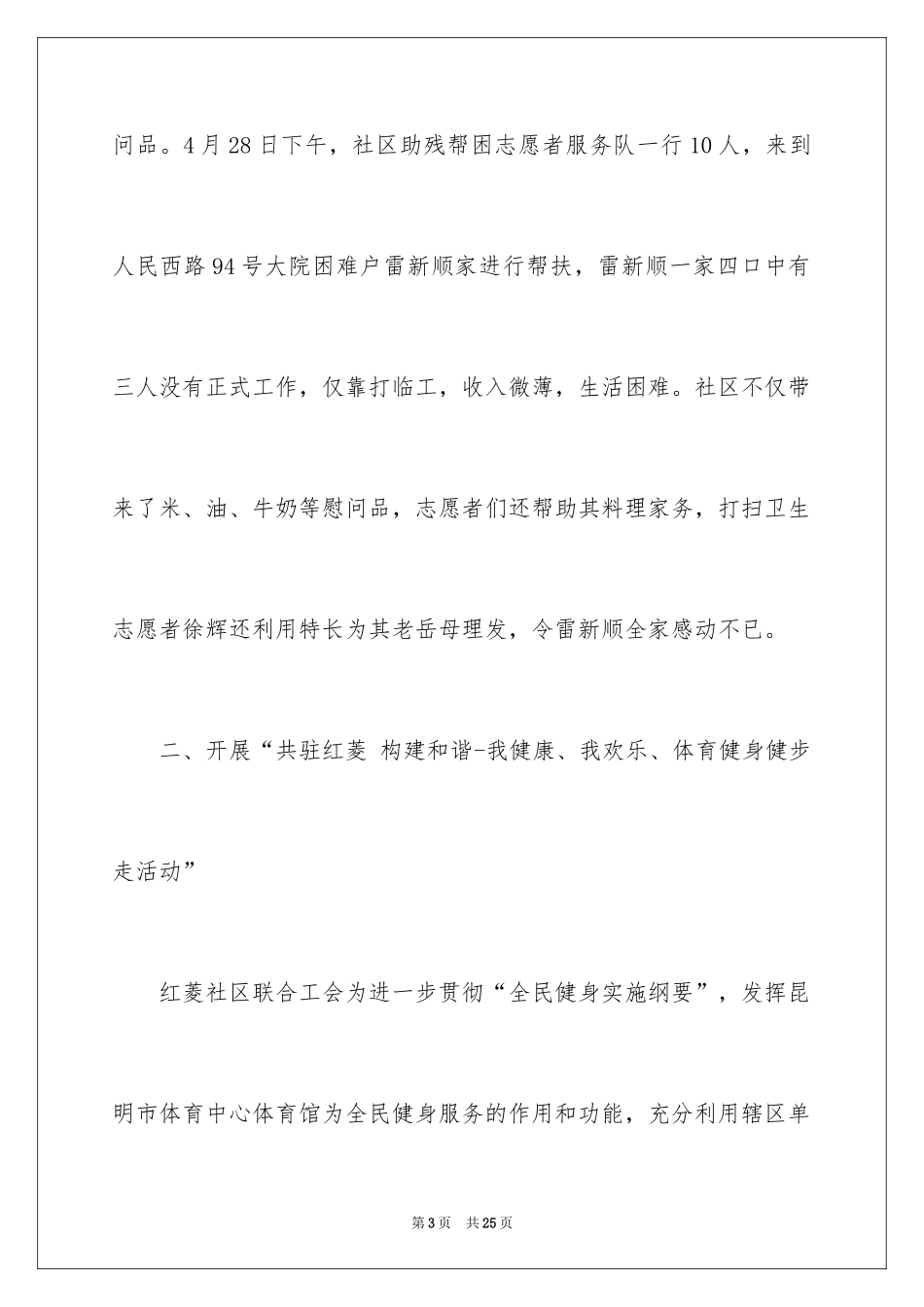 问品。4月28日下午，社区助残帮困志愿者服务队一行10人，来到人民西路94号大院困难户雷新顺家进行帮扶，雷新顺一家四口中有三人没有正式工作，仅靠打临工，收入微薄，生活困难。社区不仅带来了米、油、牛奶等慰问品，志愿者们还帮助其料理家务，打扫卫生志愿者徐辉还利用特长为其老岳母理发，令雷新顺全家感动不已。

二、开展“共驻红菱 构建和谐-我健康、我欢乐、体育健身健步走活动”

红菱社区联合工会为进一步贯彻“全民健身实施纲要”，发挥昆明市体育中心体育馆为全民健身服务的作用和功能，充分利用辖区单

第3页 共25页